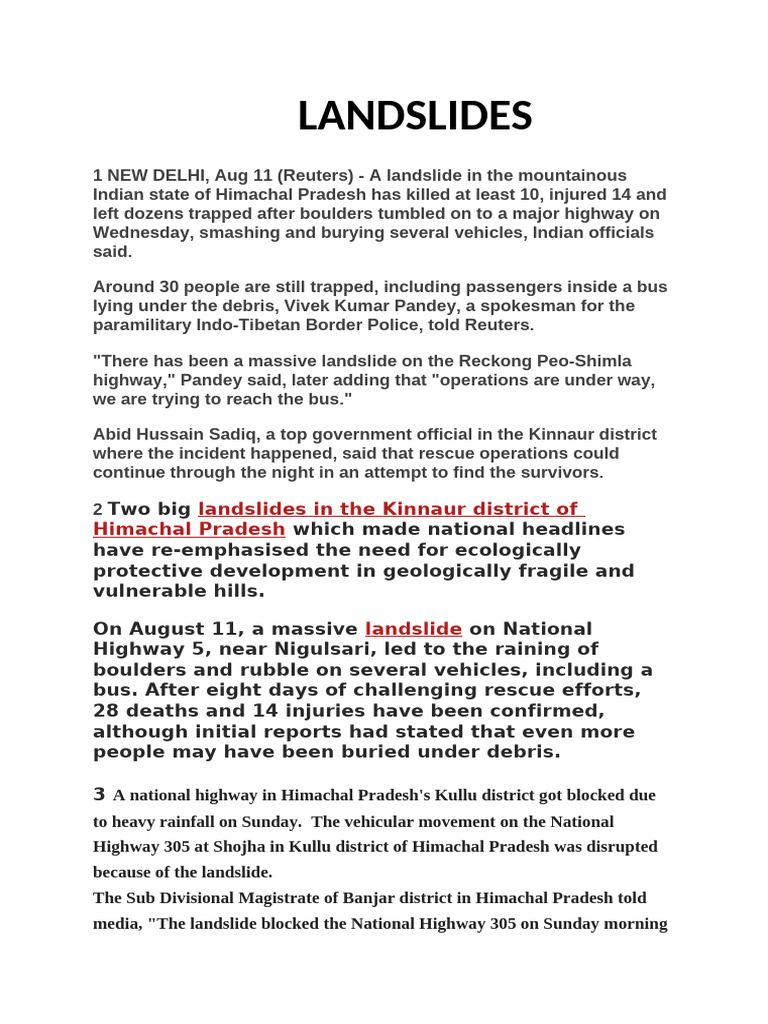 LANDSLIDES

1 NEW DELHI, Aug 11 (Reuters) - A landslide in the mountainous Indian state of Himachal Pradesh has killed at least 10, injured 14 and left dozens trapped after boulders tumbled on to a major highway on Wednesday, smashing and burying several vehicles, Indian officials said.

Around 30 people are still trapped, including passengers inside a bus lying under the debris, Vivek Kumar Pandey, a spokesman for the paramilitary Indo-Tibetan Border Police, told Reuters.

"There has been a massive landslide on the Reckong Peo-Shimla highway," Pandey said, later adding that "operations are under way, we are trying to reach the bus."

Abid Hussain Sadiq, a top government official in the Kinnaur district where the incident happened, said that rescue operations could continue through the night in an attempt to find the survivors.

2 Two big landslides in the Kinnaur district of Himachal Pradesh which made national headlines have re-emphasised the need for ecologically protective development in geologically fragile and vulnerable hills.

On August 11, a massive landslide on National Highway 5, near Nigulsari, led to the raining of boulders and rubble on several vehicles, including a bus. After eight days of challenging rescue efforts, 28 deaths and 14 injuries have been confirmed, although initial reports had stated that even more people may have been buried under debris.

3 A national highway in Himachal Pradesh's Kullu district got blocked due to heavy rainfall on Sunday. The vehicular movement on the National Highway 305 at Shojha in Kullu district of Himachal Pradesh was disrupted because of the landslide.
The Sub Divisional Magistrate of Banjar district in Himachal Pradesh told media, "The landslide blocked the National Highway 305 on Sunday morning